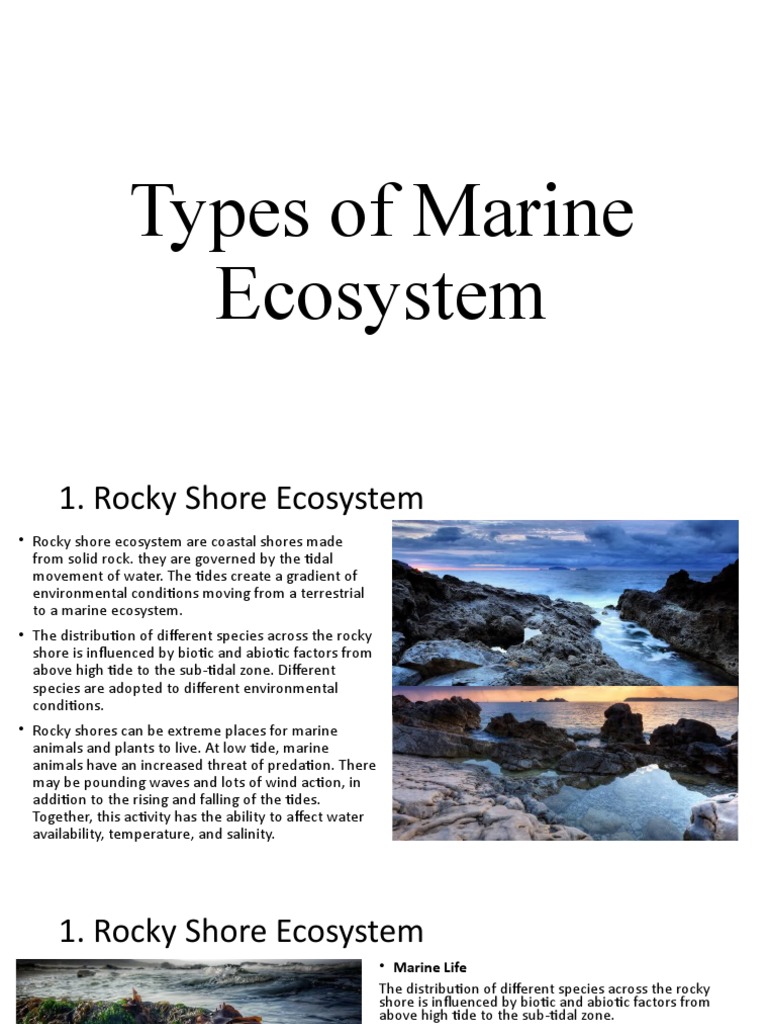 Types of Marine Ecosystem

1. Rocky Shore Ecosystem

• Rocky shore ecosystem are coastal shores made from solid rock. they are governed by the tidal movement of water. The tides create a gradient of environmental conditions moving from a terrestrial to a marine ecosystem.

• The distribution of different species across the rocky shore is influenced by biotic and abiotic factors from above high tide to the sub-tidal zone. Different species are adopted to different environmental conditions.

• Rocky shores can be extreme places for marine animals and plants to live. At low tide, marine animals have an increased threat of predation. There may be pounding waves and lots of wind action, in addition to the rising and falling of the tides. Together, this activity has the ability to affect water availability, temperature, and salinity.

1. Rocky Shore Ecosystem

• Marine Life

The distribution of different species across the rocky shore is influenced by biotic and abiotic factors from above high tide to the sub-tidal zone.